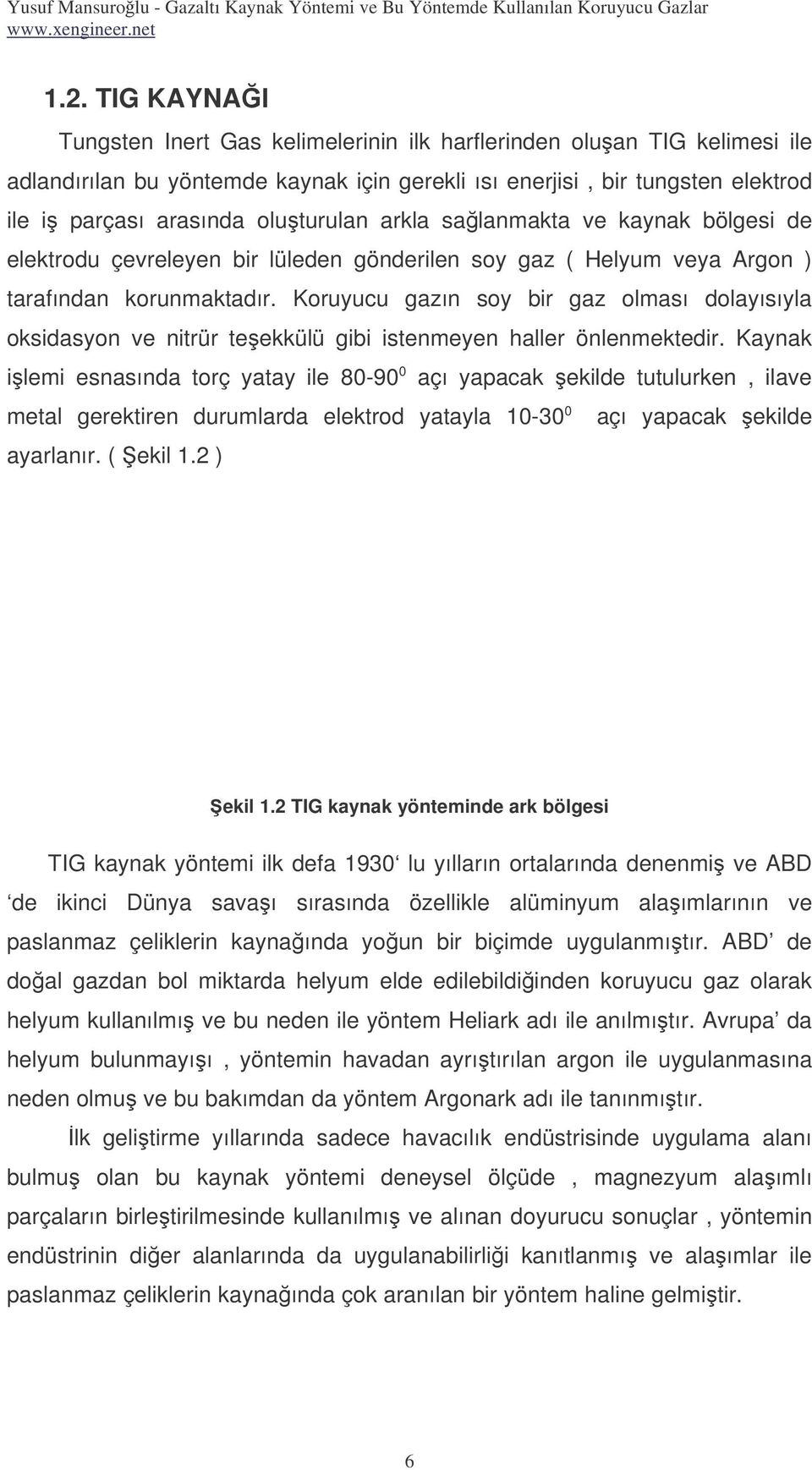 Yusuf Mansuroğlu - Gazaltı Kaynak Yöntemi ve Bu Yöntemde Kullanılan Koruyucu Gazlar
www.xengineer.net

1.2. TIG KAYNAĞI

Tungsten Inert Gas kelimelerinin ilk harflerinden oluşan TIG kelimesi ile adlandırılan bu yöntemde kaynak için gerekli ısı enerjisi , bir tungsten elektrod ile iş parçası arasında oluşturulan arkla sağlanmakta ve kaynak bölgesi de elektrodu çevreleyen bir lüleden gönderilen soy gaz ( Helyum veya Argon ) tarafından korunmaktadır. Koruyucu gazın soy bir gaz olması dolayısıyla oksidasyon ve nitrür teşekkülü gibi istenmeyen haller önlenmektedir. Kaynak işlemi esnasında torç yatay ile 80-90$^0$ açı yapacak şekilde tutulurken , ilave metal gerektiren durumlarda elektrod yatayla 10-30$^0$ açı yapacak şekilde ayarlanır. ( Şekil 1.2 )

Şekil 1.2 TIG kaynak yönteminde ark bölgesi

TIG kaynak yöntemi ilk defa 1930‘ lu yılların ortalarında denenmiş ve ABD ‘de ikinci Dünya savaşı sırasında özellikle alüminyum alaşımlarının ve paslanmaz çeliklerin kaynağında yoğun bir biçimde uygulanmıştır. ABD’ de doğal gazdan bol miktarda helyum elde edilebildiğinden koruyucu gaz olarak helyum kullanılmış ve bu neden ile yöntem Heliark adı ile anılmıştır. Avrupa’ da helyum bulunmayışı , yöntemin havadan ayrıştırılan argon ile uygulanmasına neden olmuş ve bu bakımdan da yöntem Argonark adı ile tanınmıştır.

İlk geliştirme yıllarında sadece havacılık endüstrisinde uygulama alanı bulmuş olan bu kaynak yöntemi deneysel ölçüde , magnezyum alaşımlı parçaların birleştirilmesinde kullanılmış ve alınan doyurucu sonuçlar , yöntemin endüstrinin diğer alanlarında da uygulanabilirliği kanıtlanmış ve alaşımlar ile paslanmaz çeliklerin kaynağında çok aranılan bir yöntem haline gelmiştir.

6